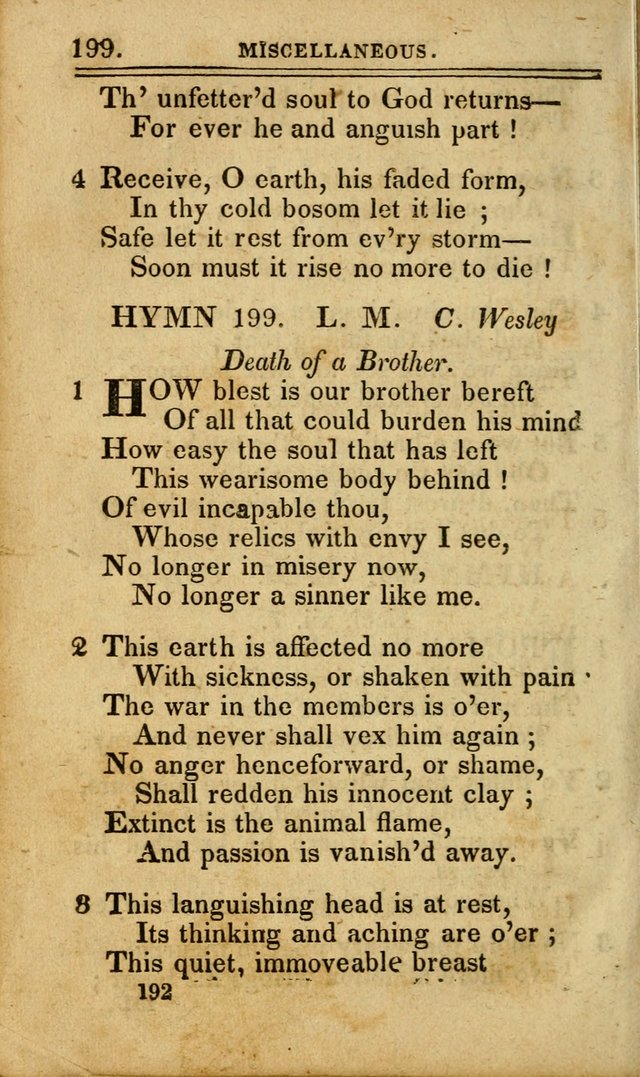 199. MISCELLANEOUS.

Th' unfetter'd soul to God returns—
For ever he and anguish part !

4 Receive, O earth, his faded form,
In thy cold bosom let it lie ;
Safe let it rest from ev'ry storm—
Soon must it rise no more to die !

HYMN 199. L. M. C. Wesley

Death of a Brother.

1 HOW blest is our brother bereft
Of all that could burden his mind
How easy the soul that has left
This wearisome body behind !
Of evil incapable thou,
Whose relics with envy I see,
No longer in misery now,
No longer a sinner like me.

2 This earth is affected no more
With sickness, or shaken with pain
The war in the members is o'er,
And never shall vex him again ;
No anger henceforward, or shame,
Shall redden his innocent clay ;
Extinct is the animal flame,
And passion is vanish'd away.

8 This languishing head is at rest,
Its thinking and aching are o'er ;
This quiet, immoveable breast
192